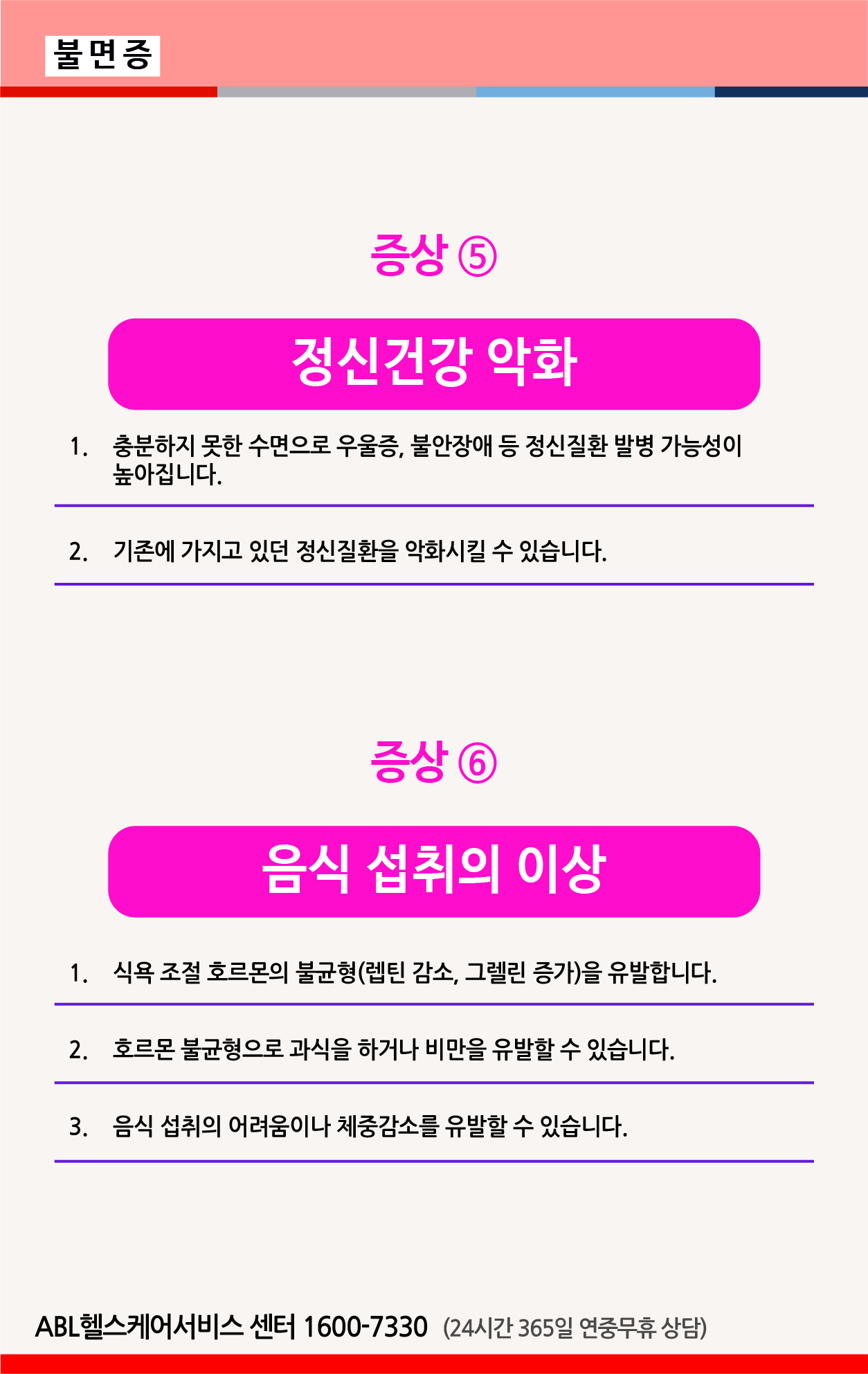 불면증

증상 ⑤

정신건강 악화

1. 충분하지 못한 수면으로 우울증, 불안장애 등 정신질환 발병 가능성이 높아집니다.

2. 기존에 가지고 있던 정신질환을 악화시킬 수 있습니다.

증상 ⑥

음식 섭취의 이상

1. 식욕 조절 호르몬의 불균형(렙틴 감소, 그렐린 증가)을 유발합니다.

2. 호르몬 불균형으로 과식을 하거나 비만을 유발할 수 있습니다.

3. 음식 섭취의 어려움이나 체중감소를 유발할 수 있습니다.

ABL헬스케어서비스 센터 1600-7330 (24시간 365일 연중무휴 상담)